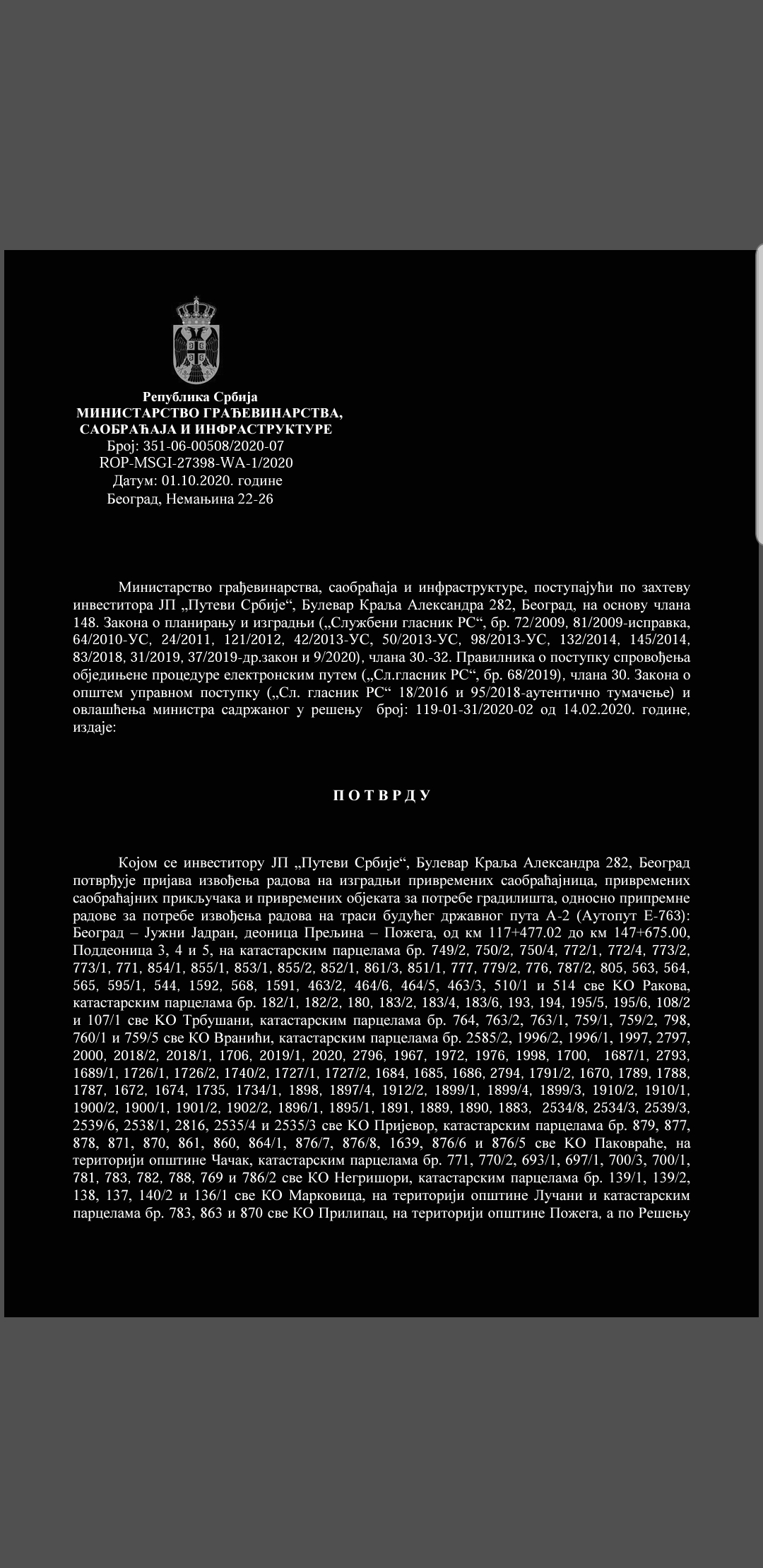 Република Србија
МИНИСТАРСТВО ГРАЂЕВИНАРСТВА, САОБРАЋАЈА И ИНФРАСТРУКТУРЕ
Број: 351-06-00508/2020-07
ROP-MSGI-27398-WA-1/2020
Датум: 01.10.2020. године
Београд, Немањина 22-26

Министарство грађевинарства, саобраћаја и инфраструктуре, поступајући по захтеву инвеститора ЈП „Путеви Србије“, Булевар Краља Александра 282, Београд, на основу члана 148. Закона о планирању и изградњи („Службени гласник РС“, бр. 72/2009, 81/2009-исправка, 64/2010-УС, 24/2011, 121/2012, 42/2013-УС, 50/2013-УС, 98/2013-УС, 132/2014, 145/2014, 83/2018, 31/2019, 37/2019-др.закон и 9/2020), члана 30.-32. Правилника о поступку спровођења обједињене процедуре електронским путем („Сл.гласник РС“, бр. 68/2019), члана 30. Закона о општем управном поступку („Сл. гласник РС“ 18/2016 и 95/2018-аутентично тумачење) и овлашћења министра садржаног у решењу број: 119-01-31/2020-02 од 14.02.2020. године, издаје:

П О Т В Р Д У

Којом се инвеститору ЈП „Путеви Србије“, Булевар Краља Александра 282, Београд потврђује пријава извођења радова на изградњи привремених саобраћајница, привремених саобраћајних прикључака и привремених објеката за потребе градилишта, односно припремне радове за потребе извођења радова на траси будућег државног пута А-2 (Аутопут Е-763): Београд – Јужни Јадран, деоница Прељина – Пожега, од км 117+477.02 до км 147+675.00, Поддеоница 3, 4 и 5, на катастарским парцелама бр. 749/2, 750/2, 750/4, 772/1, 772/4, 773/2, 773/1, 771, 854/1, 855/1, 853/1, 855/2, 852/1, 861/3, 851/1, 777, 779/2, 776, 787/2, 805, 563, 564, 565, 595/1, 544, 1592, 568, 1591, 463/2, 464/6, 464/5, 463/3, 510/1 и 514 све КО Ракова, катастарским парцелама бр. 182/1, 182/2, 180, 183/2, 183/4, 183/6, 193, 194, 195/5, 195/6, 108/2 и 107/1 све КО Трбушани, катастарским парцелама бр. 764, 763/2, 763/1, 759/1, 759/2, 798, 760/1 и 759/5 све КО Вранићи, катастарским парцелама бр. 2585/2, 1996/2, 1996/1, 1997, 2797, 2000, 2018/2, 2018/1, 1706, 2019/1, 2020, 2796, 1967, 1972, 1976, 1998, 1700, 1687/1, 2793, 1689/1, 1726/1, 1726/2, 1740/2, 1727/1, 1727/2, 1684, 1685, 1686, 2794, 1791/2, 1670, 1789, 1788, 1787, 1672, 1674, 1735, 1734/1, 1898, 1897/4, 1912/2, 1899/1, 1899/4, 1899/3, 1910/2, 1910/1, 1900/2, 1900/1, 1901/2, 1902/2, 1896/1, 1895/1, 1891, 1889, 1890, 1883, 2534/8, 2534/3, 2539/3, 2539/6, 2538/1, 2816, 2535/4 и 2535/3 све КО Пријевор, катастарским парцелама бр. 879, 877, 878, 871, 870, 861, 860, 864/1, 876/7, 876/8, 1639, 876/6 и 876/5 све КО Паковраће, на територији општине Чачак, катастарским парцелама бр. 771, 770/2, 693/1, 697/1, 700/3, 700/1, 781, 783, 782, 788, 769 и 786/2 све КО Негришори, катастарским парцелама бр. 139/1, 139/2, 138, 137, 140/2 и 136/1 све КО Марковица, на територији општине Лучани и катастарским парцелама бр. 783, 863 и 870 све КО Прилипац, на територији општине Пожега, а по Решењу